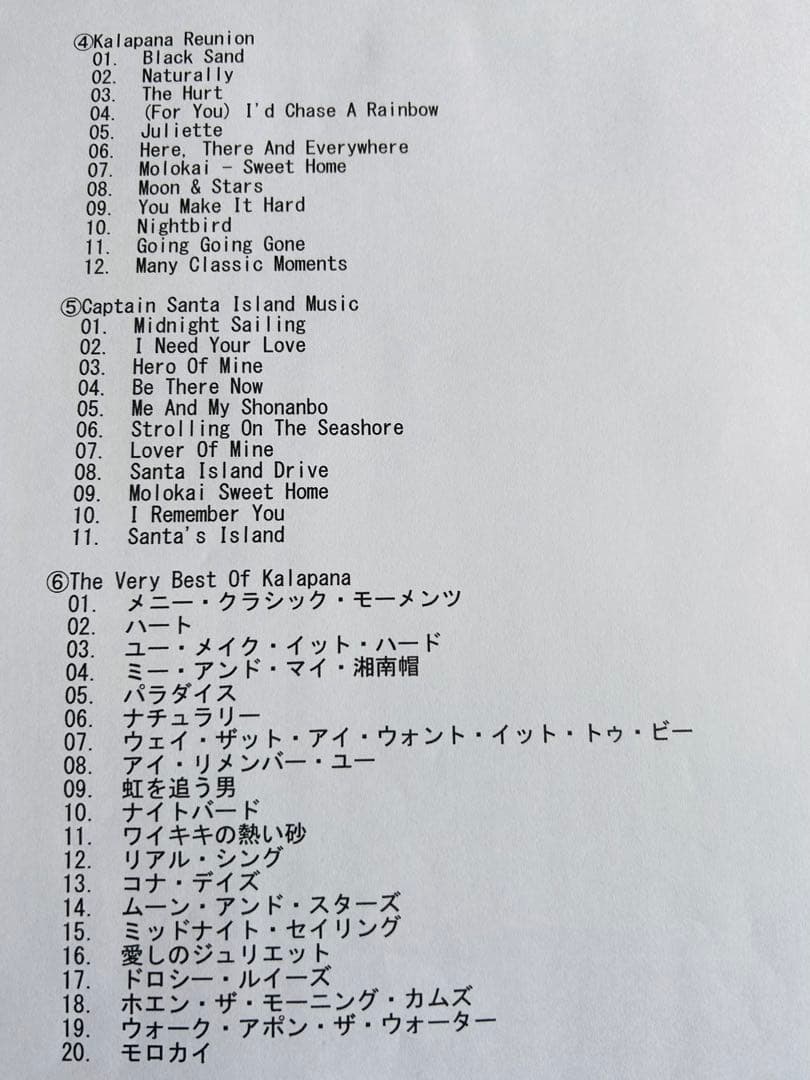 ④Kalapana Reunion
01. Black Sand
02. Naturally
03. The Hurt
04. (For You) I'd Chase A Rainbow
05. Juliette
06. Here, There And Everywhere
07. Molokai - Sweet Home
08. Moon & Stars
09. You Make It Hard
10. Nightbird
11. Going Going Gone
12. Many Classic Moments

⑤Captain Santa Island Music
01. Midnight Sailing
02. I Need Your Love
03. Hero Of Mine
04. Be There Now
05. Me And My Shonanbo
06. Strolling On The Seashore
07. Lover Of Mine
08. Santa Island Drive
09. Molokai Sweet Home
10. I Remember You
11. Santa's Island

⑥The Very Best Of Kalapana
01. メニー・クラシック・モーメンツ
02. ハート
03. ユー・メイク・イット・ハード
04. ミー・アンド・マイ・湘南帽
05. パラダイス
06. ナチュラリー
07. ウェイ・ザット・アイ・ウォント・イット・トゥ・ビー
08. アイ・リメンバー・ユー
09. 虹を追う男
10. ナイトバード
11. ワイキキの熱い砂
12. リアル・シング
13. コナ・デイズ
14. ムーン・アンド・スターズ
15. ミッドナイト・セイリング
16. 愛しのジュリエット
17. ドロシー・ルイーズ
18. ホエン・ザ・モーニング・カムズ
19. ウォーク・アポン・ザ・ウォーター
20. モロカイ